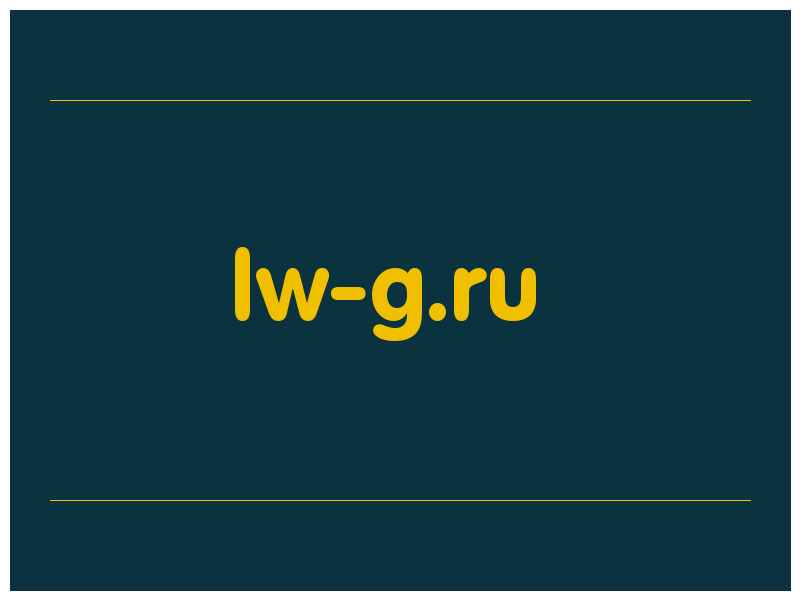 lw-g.ru